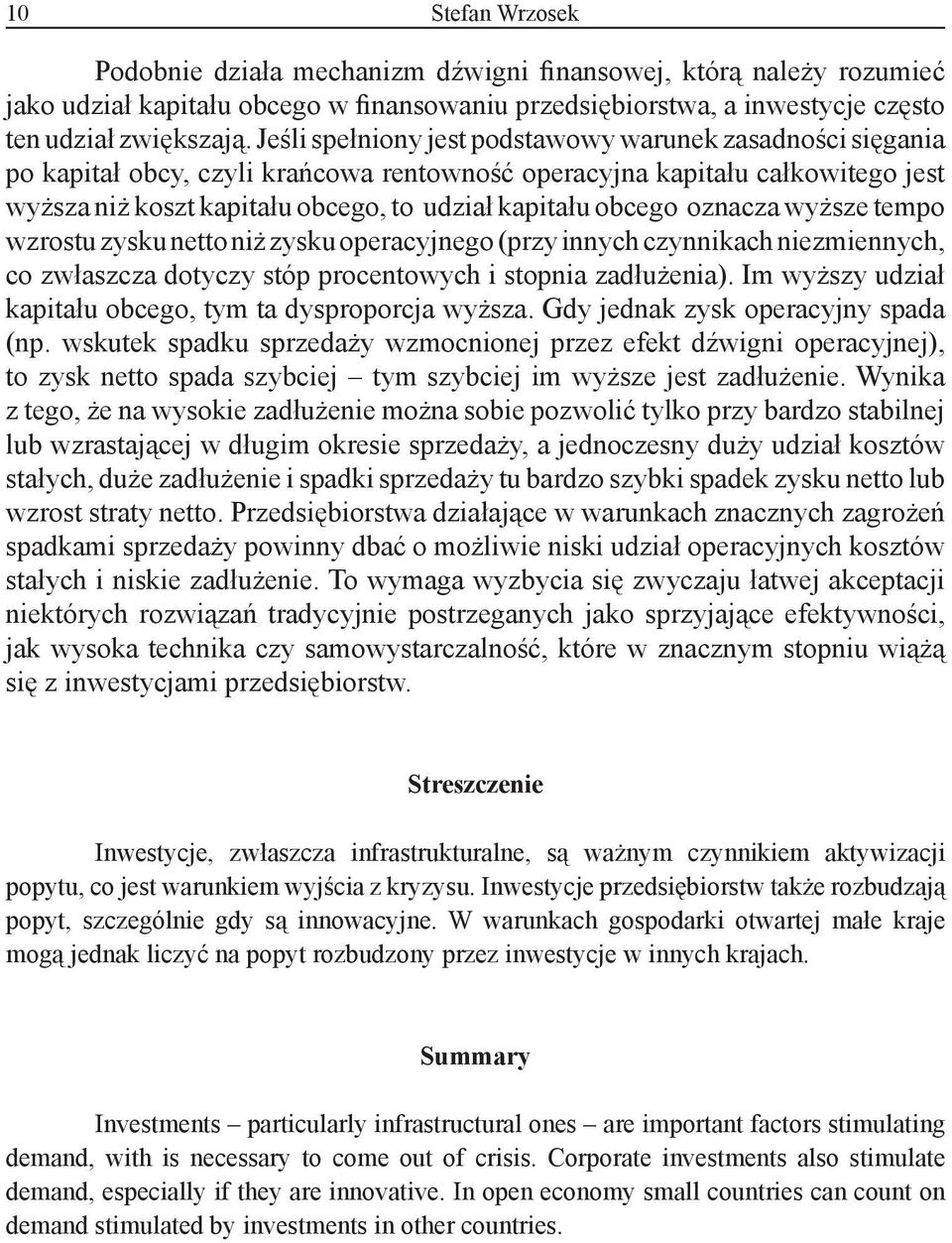 10 Stefan Wrzosek

Podobnie działa mechanizm dźwigni finansowej, którą należy rozumieć jako udział kapitału obcego w finansowaniu przedsiębiorstwa, a inwestycje często ten udział zwiększają. Jeśli spełniony jest podstawowy warunek zasadności sięgania po kapitał obcy, czyli krańcowa rentowność operacyjna kapitału całkowitego jest wyższa niż koszt kapitału obcego, to udział kapitału obcego oznacza wyższe tempo wzrostu zysku netto niż zysku operacyjnego (przy innych czynnikach niezmiennych, co zwłaszcza dotyczy stóp procentowych i stopnia zadłużenia). Im wyższy udział kapitału obcego, tym ta dysproporcja wyższa. Gdy jednak zysk operacyjny spada (np. wskutek spadku sprzedaży wzmocnionej przez efekt dźwigni operacyjnej), to zysk netto spada szybciej – tym szybciej im wyższe jest zadłużenie. Wynika z tego, że na wysokie zadłużenie można sobie pozwolić tylko przy bardzo stabilnej lub wzrastającej w długim okresie sprzedaży, a jednoczesny duży udział kosztów stałych, duże zadłużenie i spadki sprzedaży tu bardzo szybki spadek zysku netto lub wzrost straty netto. Przedsiębiorstwa działające w warunkach znacznych zagrożeń spadkami sprzedaży powinny dbać o możliwie niski udział operacyjnych kosztów stałych i niskie zadłużenie. To wymaga wyzbycia się zwyczaju łatwej akceptacji niektórych rozwiązań tradycyjnie postrzeganych jako sprzyjające efektywności, jak wysoka technika czy samowystarczalność, które w znacznym stopniu wiążą się z inwestycjami przedsiębiorstw.

Streszczenie

Inwestycje, zwłaszcza infrastrukturalne, są ważnym czynnikiem aktywizacji popytu, co jest warunkiem wyjścia z kryzysu. Inwestycje przedsiębiorstw także rozbudzają popyt, szczególnie gdy są innowacyjne. W warunkach gospodarki otwartej małe kraje mogą jednak liczyć na popyt rozbudzony przez inwestycje w innych krajach.

Summary

Investments – particularly infrastructural ones – are important factors stimulating demand, with is necessary to come out of crisis. Corporate investments also stimulate demand, especially if they are innovative. In open economy small countries can count on demand stimulated by investments in other countries.